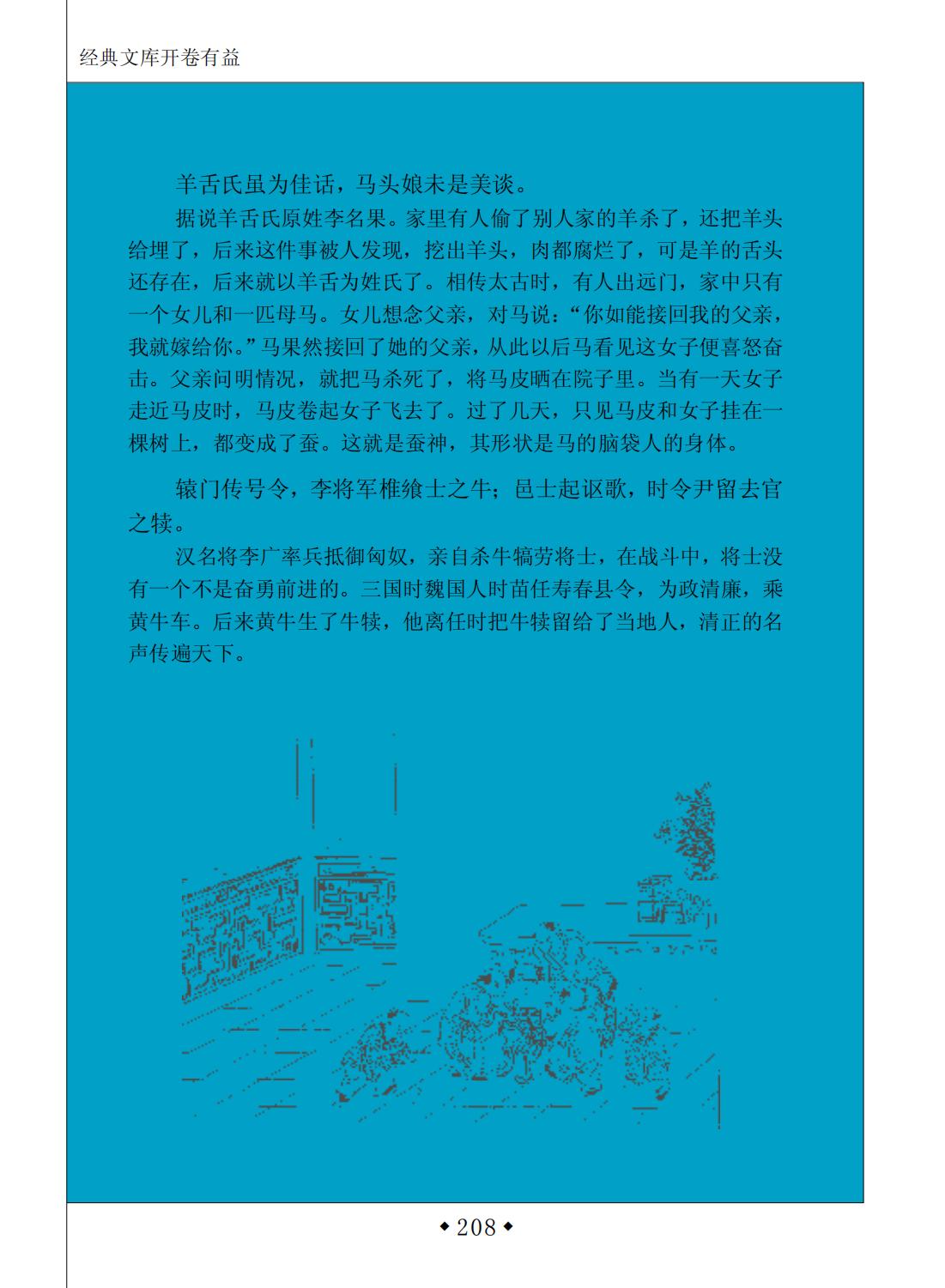 经典文库开卷有益

羊舌氏虽为佳话，马头娘未是美谈。

据说羊舌氏原姓李名果。家里有人偷了别人家的羊杀了，还把羊头给埋了，后来这件事被人发现，挖出羊头，肉都腐烂了，可是羊的舌头还存在，后来就以羊舌为姓氏了。相传太古时，有人出远门，家中只有一个女儿和一匹母马。女儿想念父亲，对马说：“你如能接回我的父亲，我就嫁给你。”马果然接回了她的父亲，从此以后马看见这女子便喜怒奋击。父亲问明情况，就把马杀死了，将马皮晒在院子里。当有一天女子走近马皮时，马皮卷起女子飞去了。过了几天，只见马皮和女子挂在一棵树上，都变成了蚕。这就是蚕神，其形状是马的脑袋人的身体。

辕门传号令，李将军椎飨士之牛；邑士起讴歌，时令尹留去官之犊。

汉名将李广率兵抵御匈奴，亲自杀牛犒劳将士，在战斗中，将士没有一个不是奋勇前进的。三国时魏国人时苗任寿春县令，为政清廉，乘黄牛车。后来黄牛生了牛犊，他离任时把牛犊留给了当地人，清正的名声传遍天下。

◆208◆